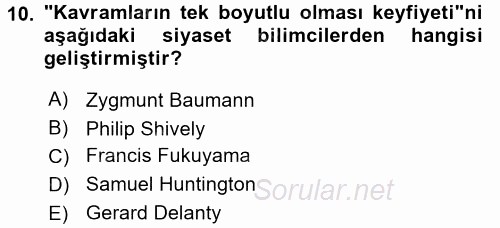 10. "Kavramların tek boyutlu olması keyfiyeti"ni aşağıdaki siyaset bilimcilerden hangisi geliştirmiştir?

A) Zygmunt Baumann
B) Philip Shively
C) Francis Fukuyama
D) Samuel Huntington
E) Gerard Delanty

Sorular.net